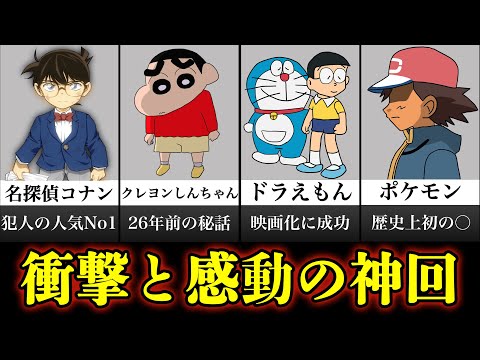 名探偵コナン
犯人の人気No1

クレヨンしんちゃん
26年前の秘話

ドラえもん
映画化に成功

ポケモン
歴史上初の○

衝撃と感動の神回